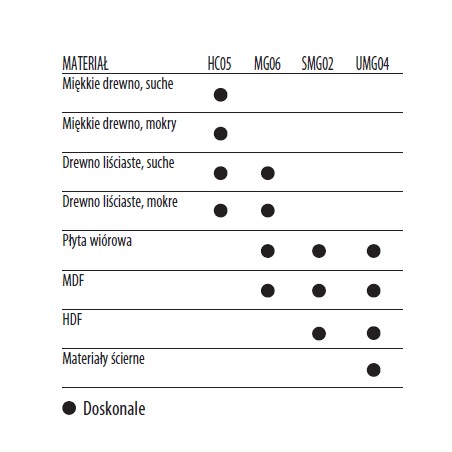 | MATERIAŁ | HC05 | MG06 | SMG02 | UMG04 |
|---|---|---|---|---|
| Miękkie drewno, suche | ● | | | |
| Miękkie drewno, mokry | ● | | | |
| Drewno liściaste, suche | ● | ● | | |
| Drewno liściaste, mokre | ● | ● | | |
| Płyta wiórowa | | ● | ● | ● |
| MDF | | ● | ● | ● |
| HDF | | | ● | ● |
| Materiały ścierne | | | | ● |

● Doskonale